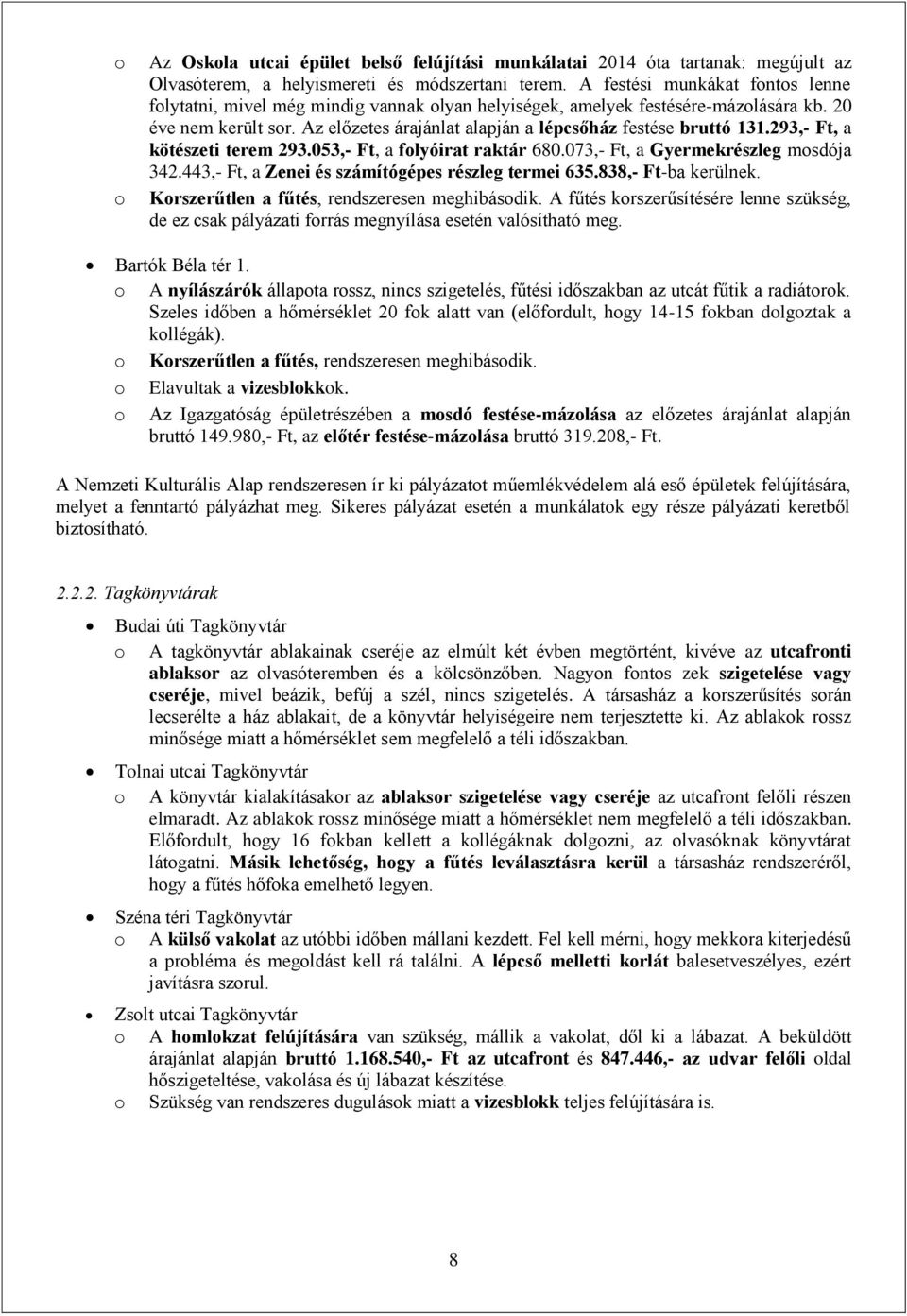 o Az Oskola utcai épület belső felújítási munkálatai 2014 óta tartanak: megújult az Olvasóterem, a helyismereti és módszertani terem. A festési munkákat fontos lenne folytatni, mivel még mindig vannak olyan helyiségek, amelyek festésére-mázolására kb. 20 éve nem került sor. Az előzetes árajánlat alapján a lépcsőház festése bruttó 131.293,- Ft, a kötészeti terem 293.053,- Ft, a folyóirat raktár 680.073,- Ft, a Gyermekrészleg mosdója 342.443,- Ft, a Zenei és számítógépes részleg termei 635.838,- Ft-ba kerülnek.

o Korszerűtlen a fűtés, rendszeresen meghibásodik. A fűtés korszerűsítésére lenne szükség, de ez csak pályázati forrás megnyílása esetén valósítható meg.

• Bartók Béla tér 1.

o A nyílászárók állapota rossz, nincs szigetelés, fűtési időszakban az utcát fűtik a radiátorok. Szeles időben a hőmérséklet 20 fok alatt van (előfordult, hogy 14-15 fokban dolgoztak a kollégák).

o Korszerűtlen a fűtés, rendszeresen meghibásodik.

o Elavultak a vizesblokkok.

o Az Igazgatóság épületrészében a mosdó festése-mázolása az előzetes árajánlat alapján bruttó 149.980,- Ft, az előtér festése-mázolása bruttó 319.208,- Ft.

A Nemzeti Kulturális Alap rendszeresen ír ki pályázatot műemlékvédelem alá eső épületek felújítására, melyet a fenntartó pályázhat meg. Sikeres pályázat esetén a munkálatok egy része pályázati keretből biztosítható.

2.2.2. Tagkönyvtárak

• Budai úti Tagkönyvtár

o A tagkönyvtár ablakainak cseréje az elmúlt két évben megtörtént, kivéve az utcafronti ablaksor az olvasóteremben és a kölcsönzőben. Nagyon fontos zek szigetelése vagy cseréje, mivel beázik, befúj a szél, nincs szigetelés. A társasház a korszerűsítés során lecserélte a ház ablakait, de a könyvtár helyiségeire nem terjesztette ki. Az ablakok rossz minősége miatt a hőmérséklet sem megfelelő a téli időszakban.

• Tolnai utcai Tagkönyvtár

o A könyvtár kialakításakor az ablaksor szigetelése vagy cseréje az utcafront felőli részen elmaradt. Az ablakok rossz minősége miatt a hőmérséklet nem megfelelő a téli időszakban. Előfordult, hogy 16 fokban kellett a kollégáknak dolgozni, az olvasóknak könyvtárat látogatni. Másik lehetőség, hogy a fűtés leválasztásra kerül a társasház rendszeréről, hogy a fűtés hőfoka emelhető legyen.

• Széna téri Tagkönyvtár

o A külső vakolat az utóbbi időben mállani kezdett. Fel kell mérni, hogy mekkora kiterjedésű a probléma és megoldást kell rá találni. A lépcső melletti korlát balesetveszélyes, ezért javításra szorul.

• Zsolt utcai Tagkönyvtár

o A homlokzat felújítására van szükség, mállik a vakolat, dől ki a lábazat. A beküldött árajánlat alapján bruttó 1.168.540,- Ft az utcafront és 847.446,- az udvar felőli oldal hőszigeteltése, vakolása és új lábazat készítése.

o Szükség van rendszeres dugulások miatt a vizesblokk teljes felújítására is.

8